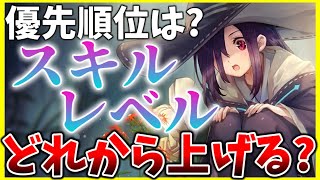 優先順位は?
スキル
レベル
どれから上げる?